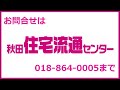 お問合せは

秋田住宅流通センター

018-864-0005まで